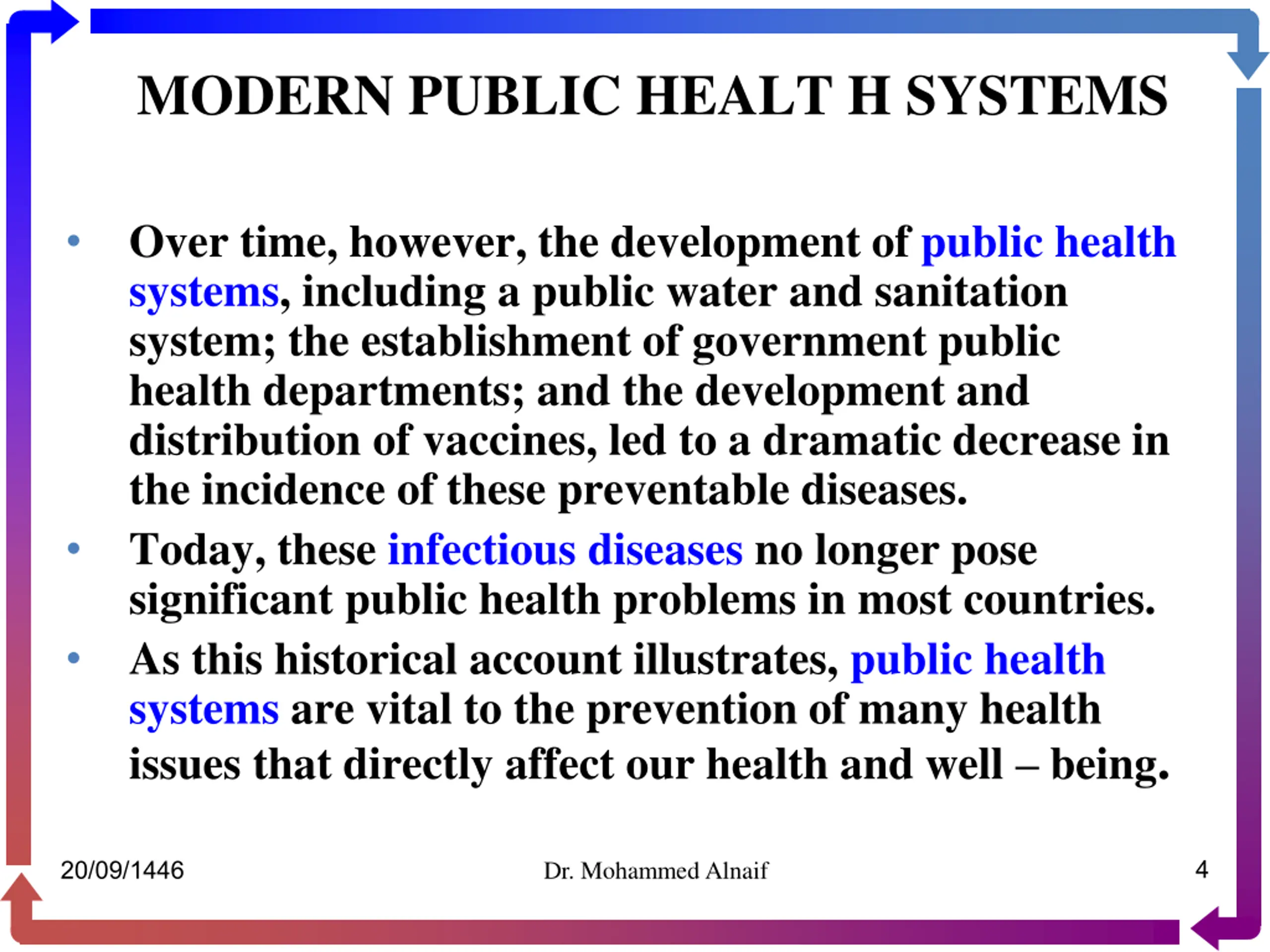 MODERN PUBLIC HEALT H SYSTEMS

• Over time, however, the development of public health systems, including a public water and sanitation system; the establishment of government public health departments; and the development and distribution of vaccines, led to a dramatic decrease in the incidence of these preventable diseases.

• Today, these infectious diseases no longer pose significant public health problems in most countries.

• As this historical account illustrates, public health systems are vital to the prevention of many health issues that directly affect our health and well – being.

20/09/1446

Dr. Mohammed Alnaif

4